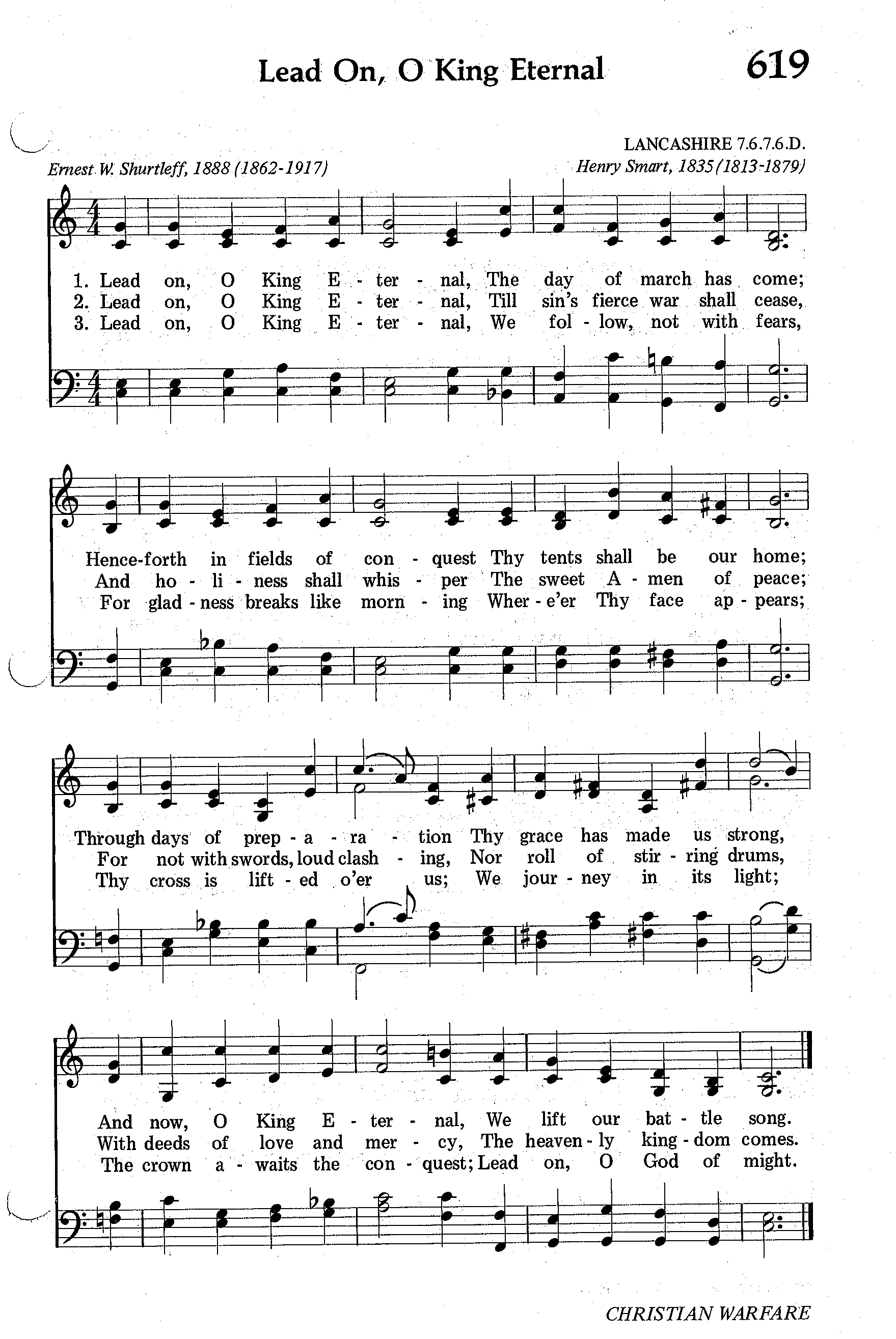 Lead On, O King Eternal

619

LANCASHIRE 7.6.7.6.D.

Ernest W. Shurtleff, 1888 (1862-1917)

Henry Smart, 1835 (1813-1879)

1. Lead on, O King E - ter - nal, The day of march has come;
2. Lead on, O King E - ter - nal, Till sin's fierce war shall cease,
3. Lead on, O King E - ter - nal, We fol - low, not with fears,

Hence-forth in fields of con - quest Thy tents shall be our home;
And ho - li - ness shall whis - per The sweet A - men of peace;
For glad - ness breaks like morn - ing Wher - e'er Thy face ap - pears;

Through days of prep - a - ra - tion Thy grace has made us strong,
For not with swords, loud clash - ing, Nor roll of stir - ring drums,
Thy cross is lift - ed o'er us; We jour - ney in its light;

And now, O King E - ter - nal, We lift our bat - tle song.
With deeds of love and mer - cy, The heaven - ly king - dom comes.
The crown a - waits the con - quest; Lead on, O God of might.

CHRISTIAN WARFARE